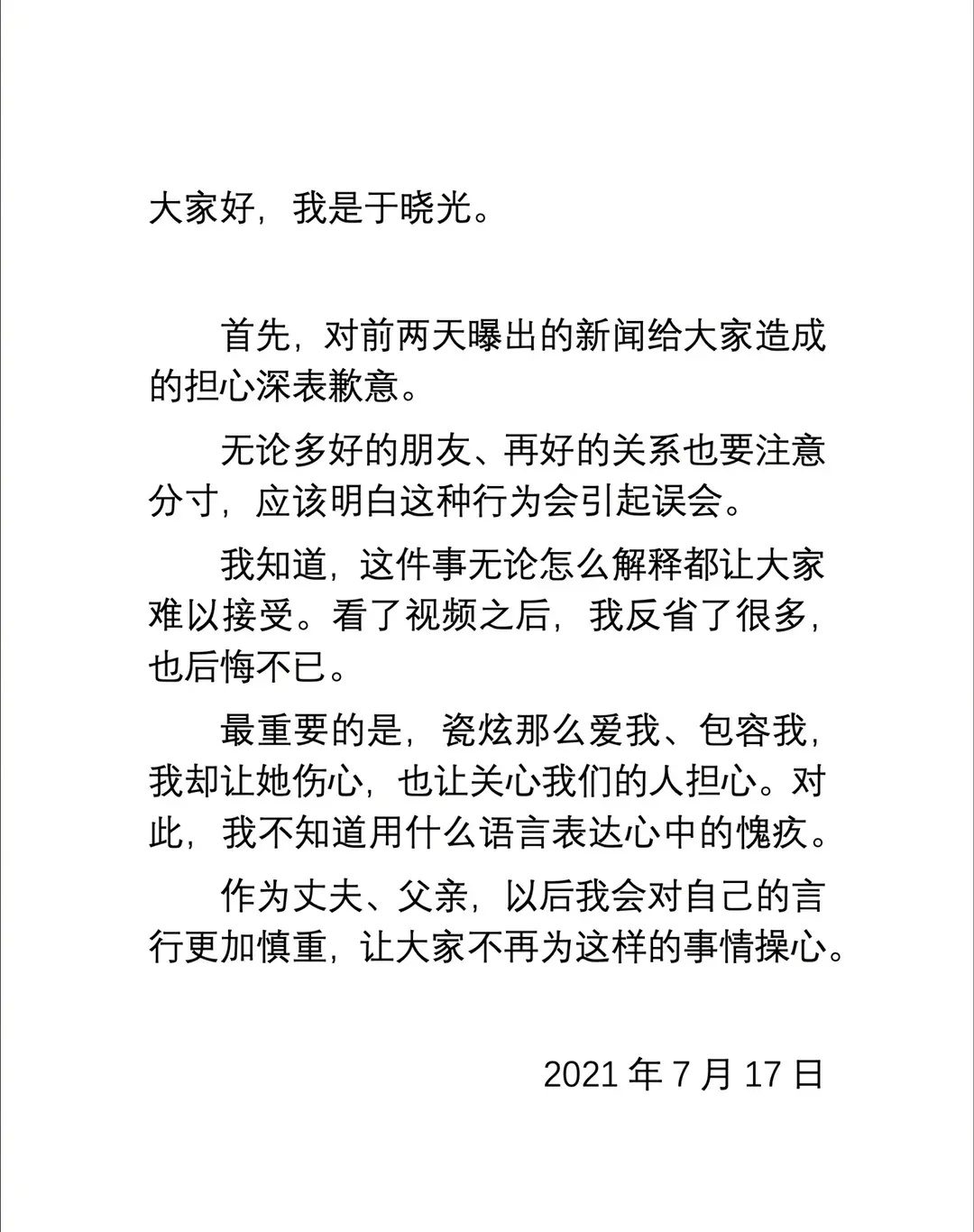 大家好，我是于晓光。

首先，对前两天曝出的新闻给大家造成的担心深表歉意。

无论多好的朋友、再好的关系也要注意分寸，应该明白这种行为会引起误会。

我知道，这件事无论怎么解释都让大家难以接受。看了视频之后，我反省了很多，也后悔不已。

最重要的是，瓷炫那么爱我、包容我，我却让她伤心，也让关心我们的人担心。对此，我不知道用什么语言表达心中的愧疚。

作为丈夫、父亲，以后我会对自己的言行更加慎重，让大家不再为这样的事情操心。

2021 年 7 月 17 日